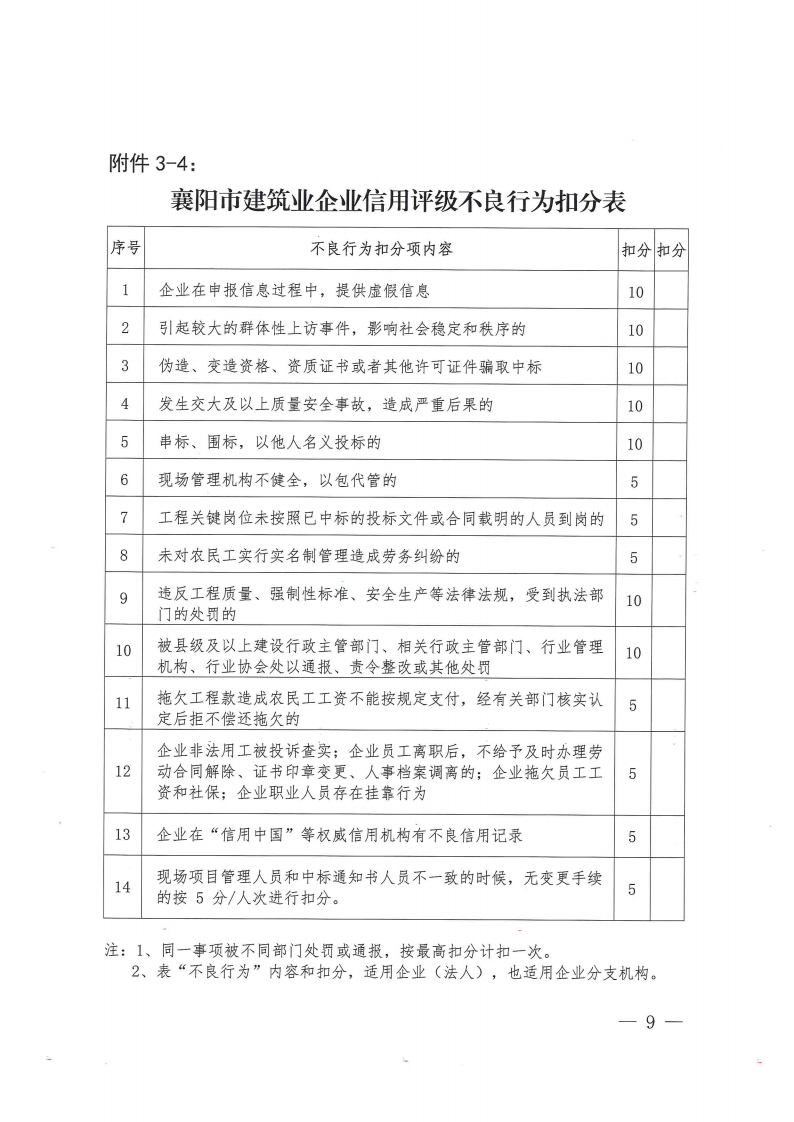 附件 3-4：

襄阳市建筑业企业信用评级不良行为扣分表

| 序号 | 不良行为扣分项内容 | 扣分 | 扣分 |
|---|---|---|---|
| 1 | 企业在申报信息过程中，提供虚假信息 | 10 | |
| 2 | 引起较大的群体性上访事件，影响社会稳定和秩序的 | 10 | |
| 3 | 伪造、变造资格、资质证书或者其他许可证件骗取中标 | 10 | |
| 4 | 发生交大及以上质量安全事故，造成严重后果的 | 10 | |
| 5 | 串标、围标，以他人名义投标的 | 10 | |
| 6 | 现场管理机构不健全，以包代管的 | 5 | |
| 7 | 工程关键岗位未按照已中标的投标文件或合同载明的人员到岗的 | 5 | |
| 8 | 未对农民工实行实名制管理造成劳务纠纷的 | 5 | |
| 9 | 违反工程质量、强制性标准、安全生产等法律法规，受到执法部门的处罚的 | 10 | |
| 10 | 被县级及以上建设行政主管部门、相关行政主管部门、行业管理机构、行业协会处以通报、责令整改或其他处罚 | 10 | |
| 11 | 拖欠工程款造成农民工工资不能按规定支付，经有关部门核实认定后拒不偿还拖欠的 | 5 | |
| 12 | 企业非法用工被投诉查实；企业员工离职后，不给予及时办理劳动合同解除、证书印章变更、人事档案调离的；企业拖欠员工工资和社保；企业职业人员存在挂靠行为 | 5 | |
| 13 | 企业在“信用中国”等权威信用机构有不良信用记录 | 5 | |
| 14 | 现场项目管理人员和中标通知书人员不一致的时候，无变更手续的按 5 分/人次进行扣分。 | 5 | |

注：1、同一事项被不同部门处罚或通报，按最高扣分计扣一次。
2、表“不良行为”内容和扣分，适用企业（法人），也适用企业分支机构。

— 9 —